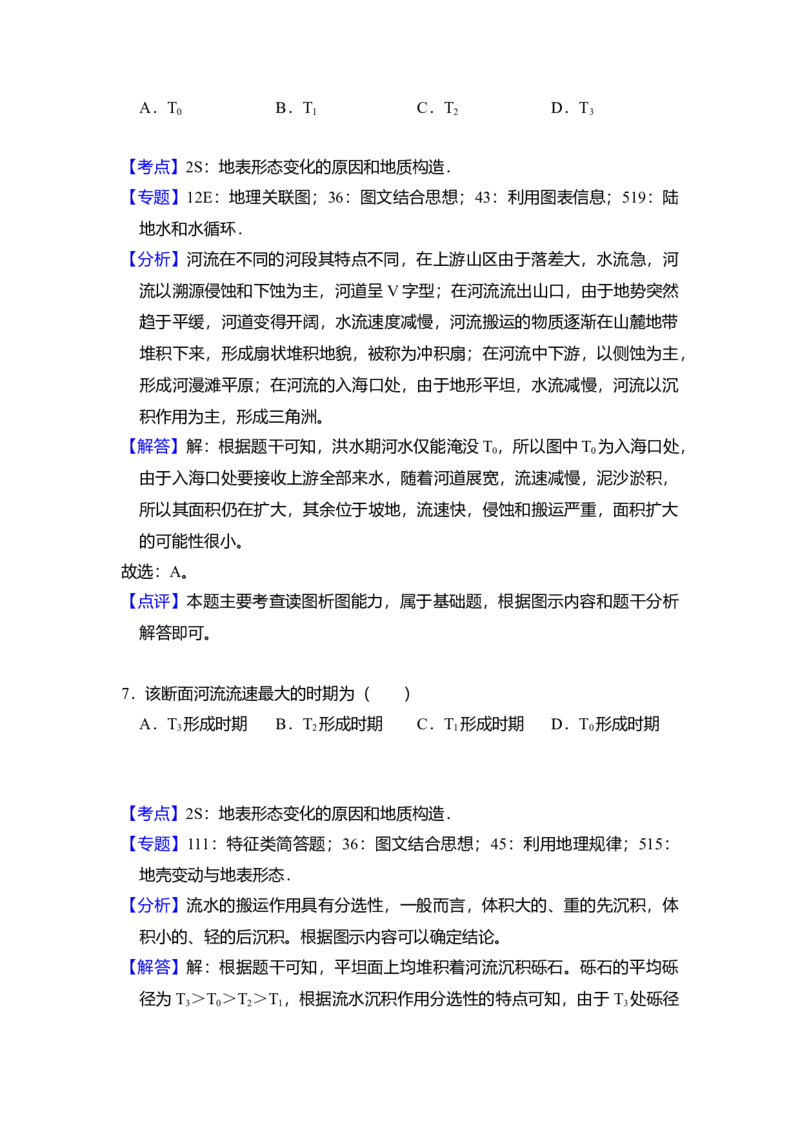 A．$T_0$ B．$T_1$ C．$T_2$ D．$T_3$

【考点】2S：地表形态变化的原因和地质构造．

【专题】12E：地理关联图；36：图文结合思想；43：利用图表信息；519：陆地水和水循环．

【分析】河流在不同的河段其特点不同，在上游山区由于落差大，水流急，河流以溯源侵蚀和下蚀为主，河道呈V字型；在河流流出山口，由于地势突然趋于平缓，河道变得开阔，水流速度减慢，河流搬运的物质逐渐在山麓地带堆积下来，形成扇状堆积地貌，被称为冲积扇；在河流中下游，以侧蚀为主，形成河漫滩平原；在河流的入海口处，由于地形平坦，水流减慢，河流以沉积作用为主，形成三角洲。

【解答】解：根据题干可知，洪水期河水仅能淹没$T_0$，所以图中$T_0$为入海口处，由于入海口处要接收上游全部来水，随着河道展宽，流速减慢，泥沙淤积，所以其面积仍在扩大，其余位于坡地，流速快，侵蚀和搬运严重，面积扩大的可能性很小。

故选：A。

【点评】本题主要考查读图析图能力，属于基础题，根据图示内容和题干分析解答即可。

7．该断面河流流速最大的时期为（　　）

A．$T_3$形成时期 B．$T_2$形成时期 C．$T_1$形成时期 D．$T_0$形成时期

【考点】2S：地表形态变化的原因和地质构造．

【专题】111：特征类简答题；36：图文结合思想；45：利用地理规律；515：地壳变动与地表形态．

【分析】流水的搬运作用具有分选性，一般而言，体积大的、重的先沉积，体积小的、轻的后沉积。根据图示内容可以确定结论。

【解答】解：根据题干可知，平坦面上均堆积着河流沉积砾石。砾石的平均砾径为$T_3>T_0>T_2>T_1$，根据流水沉积作用分选性的特点可知，由于$T_3$处砾径